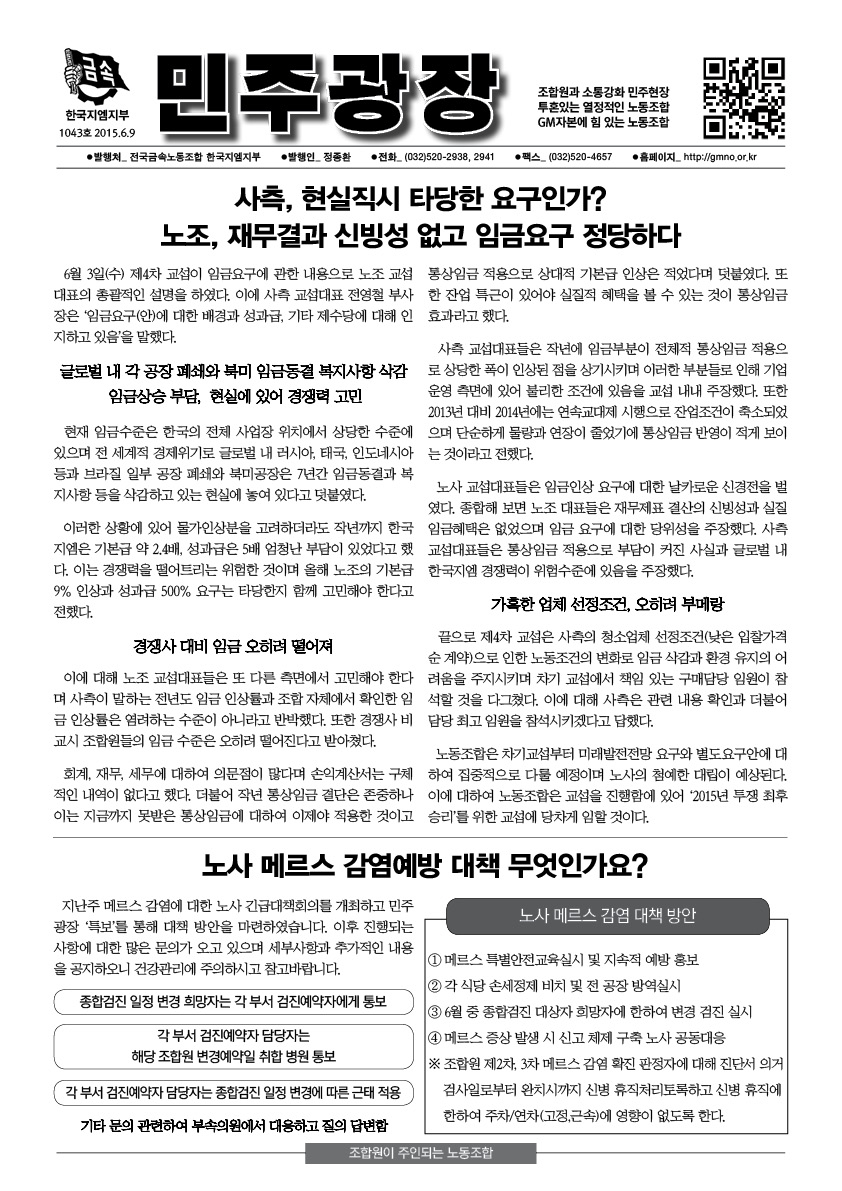 금속
한국지엠지부
1043호 2015.6.9

민주광장

조합원과 소통강화 민주현장
투혼있는 열정적인 노동조합
GM자본에 힘 있는 노동조합

●발행처_ 전국금속노동조합 한국지엠지부 ●발행인_ 정종환 ●전화_ (032)520-2938, 2941 ●팩스_ (032)520-4657 ●홈페이지_ http://gmno.or.kr

사측, 현실직시 타당한 요구인가?
노조, 재무결과 신빙성 없고 임금요구 정당하다

6월 3일(수) 제4차 교섭이 임금요구에 관한 내용으로 노조 교섭대표의 총괄적인 설명을 하였다. 이에 사측 교섭대표 전영철 부사장은 '임금요구(안)에 대한 배경과 성과급, 기타 제수당에 대해 인지하고 있음'을 말했다.

글로벌 내 각 공장 폐쇄와 북미 임금동결 복지사항 삭감
임금상승 부담, 현실에 있어 경쟁력 고민

현재 임금수준은 한국의 전체 사업장 위치에서 상당한 수준에 있으며 전 세계적 경제위기로 글로벌 내 러시아, 태국, 인도네시아 등과 브라질 일부 공장 폐쇄와 북미공장은 7년간 임금동결과 복지사항 등을 삭감하고 있는 현실에 놓여 있다고 덧붙였다.

이러한 상황에 있어 물가인상분을 고려하더라도 작년까지 한국지엠은 기본급 약 2.4배, 성과급은 5배 엄청난 부담이 있었다고 했다. 이는 경쟁력을 떨어트리는 위험한 것이며 올해 노조의 기본급 9% 인상과 성과급 500% 요구는 타당한지 함께 고민해야 한다고 전했다.

경쟁사 대비 임금 오히려 떨어져

이에 대해 노조 교섭대표들은 또 다른 측면에서 고민해야 한다며 사측이 말하는 전년도 임금 인상률과 조합 자체에서 확인한 임금 인상률은 염려하는 수준이 아니라고 반박했다. 또한 경쟁사 비교시 조합원들의 임금 수준은 오히려 떨어진다고 받아쳤다.

회계, 재무, 세무에 대하여 의문점이 많다며 손익계산서는 구체적인 내역이 없다고 했다. 더불어 작년 통상임금 결단은 존중하나 이는 지금까지 못받은 통상임금에 대하여 이제야 적용한 것이고 통상임금 적용으로 상대적 기본급 인상은 적었다며 덧붙였다. 또한 잔업 특근이 있어야 실질적 혜택을 볼 수 있는 것이 통상임금 효과라고 했다.

사측 교섭대표들은 작년에 임금부분이 전체적 통상임금 적용으로 상당한 폭이 인상된 점을 상기시키며 이러한 부분들로 인해 기업운영 측면에 있어 불리한 조건에 있음을 교섭 내내 주장했다. 또한 2013년 대비 2014년에는 연속교대제 시행으로 잔업조건이 축소되었으며 단순하게 물량과 연장이 줄었기에 통상임금 반영이 적게 보이는 것이라고 전했다.

노사 교섭대표들은 임금인상 요구에 대한 날카로운 신경전을 벌였다. 종합해 보면 노조 대표들은 재무제표 결산의 신빙성과 실질 임금혜택은 없었으며 임금 요구에 대한 당위성을 주장했다. 사측 교섭대표들은 통상임금 적용으로 부담이 커진 사실과 글로벌 내 한국지엠 경쟁력이 위험수준에 있음을 주장했다.

가혹한 업체 선정조건, 오히려 부메랑

끝으로 제4차 교섭은 사측의 청소업체 선정조건(낮은 입찰가격 순 계약)으로 인한 노동조건의 변화로 임금 삭감과 환경 유지의 어려움을 주지시키며 차기 교섭에서 책임 있는 구매담당 임원이 참석할 것을 다그쳤다. 이에 대해 사측은 관련 내용 확인과 더불어 담당 최고 임원을 참석시키겠다고 답했다.

노동조합은 차기교섭부터 미래발전전망 요구와 별도요구안에 대하여 집중적으로 다룰 예정이며 노사의 첨예한 대립이 예상된다. 이에 대하여 노동조합은 교섭을 진행함에 있어 '2015년 투쟁 최후 승리'를 위한 교섭에 당차게 임할 것이다.

노사 메르스 감염예방 대책 무엇인가요?

지난주 메르스 감염에 대한 노사 긴급대책회의를 개최하고 민주광장 '특보'를 통해 대책 방안을 마련하였습니다. 이후 진행되는 사항에 대한 많은 문의가 오고 있으며 세부사항과 추가적인 내용을 공지하오니 건강관리에 주의하시고 참고바랍니다.

종합검진 일정 변경 희망자는 각 부서 검진예약자에게 통보

각 부서 검진예약자 담당자는
해당 조합원 변경예약일 취합 병원 통보

각 부서 검진예약자 담당자는 종합검진 일정 변경에 따른 근태 적용

기타 문의 관련하여 부속의원에서 대응하고 질의 답변함

노사 메르스 감염 대책 방안

① 메르스 특별안전교육실시 및 지속적 예방 홍보
② 각 식당 손세정제 비치 및 전 공장 방역실시
③ 6월 중 종합검진 대상자 희망자에 한하여 변경 검진 실시
④ 메르스 증상 발생 시 신고 체제 구축 노사 공동대응
※ 조합원 제2차, 3차 메르스 감염 확진 판정자에 대해 진단서 의거 검사일로부터 완치시까지 신병 휴직처리토록하고 신병 휴직에 한하여 주차/연차(고정,근속)에 영향이 없도록 한다.

조합원이 주인되는 노동조합